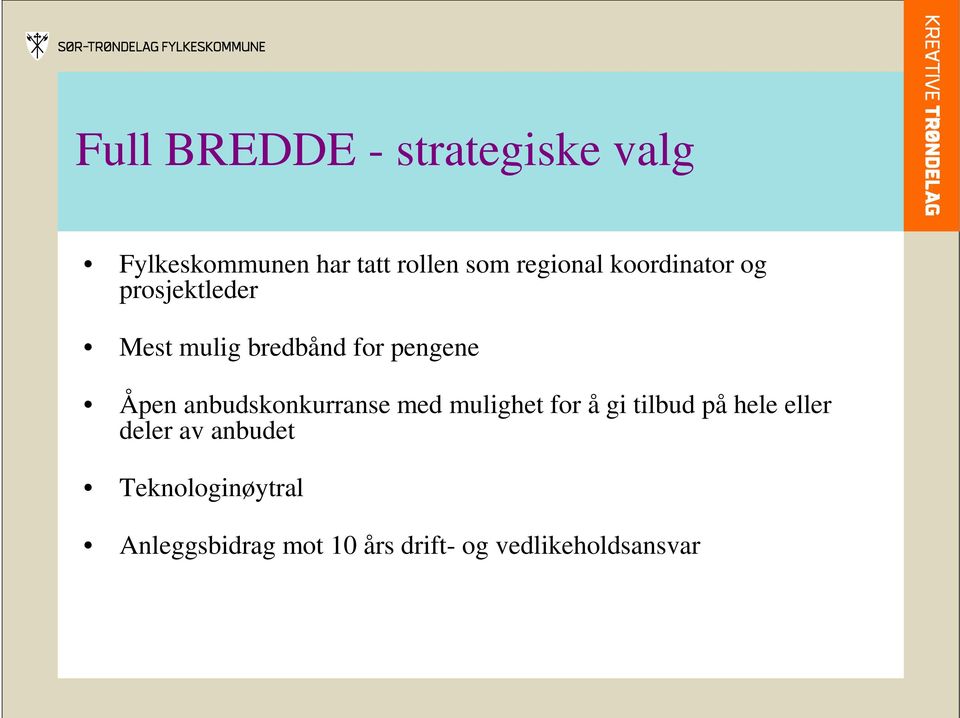 SØR-TRØNDELAG FYLKESKOMMUNE

KREATIVE TRØNDELAG

Full BREDDE - strategiske valg

• Fylkeskommunen har tatt rollen som regional koordinator og prosjektleder

• Mest mulig bredbånd for pengene

• Åpen anbudskonkurranse med mulighet for å gi tilbud på hele eller deler av anbudet

• Teknologinøytral

• Anleggsbidrag mot 10 års drift- og vedlikeholdsansvar